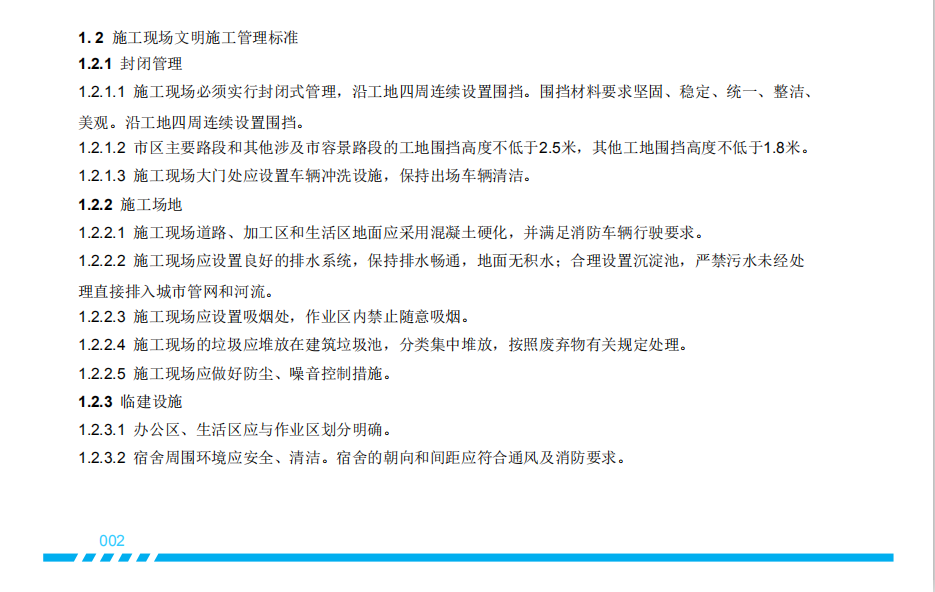 1. 2 施工现场文明施工管理标准
1.2.1 封闭管理
1.2.1.1 施工现场必须实行封闭式管理，沿工地四周连续设置围挡。围挡材料要求坚固、稳定、统一、整洁、美观。沿工地四周连续设置围挡。
1.2.1.2 市区主要路段和其他涉及市容景路段的工地围挡高度不低于2.5米，其他工地围挡高度不低于1.8米。
1.2.1.3 施工现场大门处应设置车辆冲洗设施，保持出场车辆清洁。
1.2.2 施工场地
1.2.2.1 施工现场道路、加工区和生活区地面应采用混凝土硬化，并满足消防车辆行驶要求。
1.2.2.2 施工现场应设置良好的排水系统，保持排水畅通，地面无积水；合理设置沉淀池，严禁污水未经处理直接排入城市管网和河流。
1.2.2.3 施工现场应设置吸烟处，作业区内禁止随意吸烟。
1.2.2.4 施工现场的垃圾应堆放在建筑垃圾池，分类集中堆放，按照废弃物有关规定处理。
1.2.2.5 施工现场应做好防尘、噪音控制措施。
1.2.3 临建设施
1.2.3.1 办公区、生活区应与作业区划分明确。
1.2.3.2 宿舍周围环境应安全、清洁。宿舍的朝向和间距应符合通风及消防要求。

002